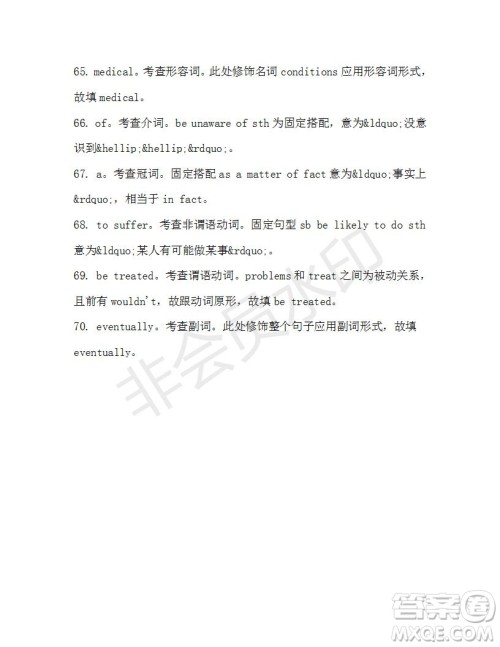 65. medical。考查形容词。此处修饰名词 conditions 应用形容词形式，故填 medical。

66. of。考查介词。be unaware of sth 为固定搭配，意为&ldquo;没意识到&hellip;&hellip;&rdquo;。

67. a。考查冠词。固定搭配 as a matter of fact 意为&ldquo;事实上&rdquo;，相当于 in fact。

68. to suffer。考查非谓语动词。固定句型 sb be likely to do sth 意为&ldquo;某人有可能做某事&rdquo;。

69. be treated。考查谓语动词。problems 和 treat 之间为被动关系，且前有 wouldn't，故跟动词原形，故填 be treated。

70. eventually。考查副词。此处修饰整个句子应用副词形式，故填 eventually。

非会员水印

答案圈
MXQE.COM